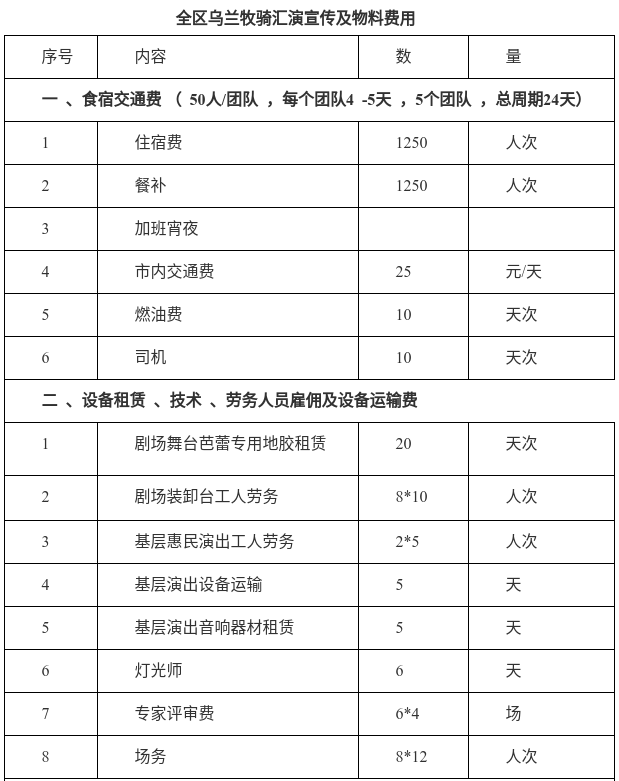 全区乌兰牧骑汇演宣传及物料费用

| 序号 | 内容 | 数 | 量 |
|---|---|---|---|
| 一 、食宿交通费 （ 50人/团队 ，每个团队4 -5天 ，5个团队 ，总周期24天） | | | |
| 1 | 住宿费 | 1250 | 人次 |
| 2 | 餐补 | 1250 | 人次 |
| 3 | 加班宵夜 | | |
| 4 | 市内交通费 | 25 | 元/天 |
| 5 | 燃油费 | 10 | 天次 |
| 6 | 司机 | 10 | 天次 |
| 二 、设备租赁 、技术 、劳务人员雇佣及设备运输费 | | | |
| 1 | 剧场舞台芭蕾专用地胶租赁 | 20 | 天次 |
| 2 | 剧场装卸台工人劳务 | 8*10 | 人次 |
| 3 | 基层惠民演出工人劳务 | 2*5 | 人次 |
| 4 | 基层演出设备运输 | 5 | 天 |
| 5 | 基层演出音响器材租赁 | 5 | 天 |
| 6 | 灯光师 | 6 | 天 |
| 7 | 专家评审费 | 6*4 | 场 |
| 8 | 场务 | 8*12 | 人次 |